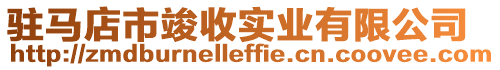 驻马店市竣收实业有限公司
http://zmdburnelleffie.cn.coovee.com